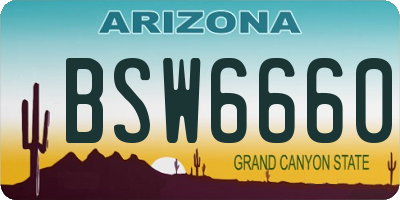 ARIZONA

BSW6660

GRAND CANYON STATE